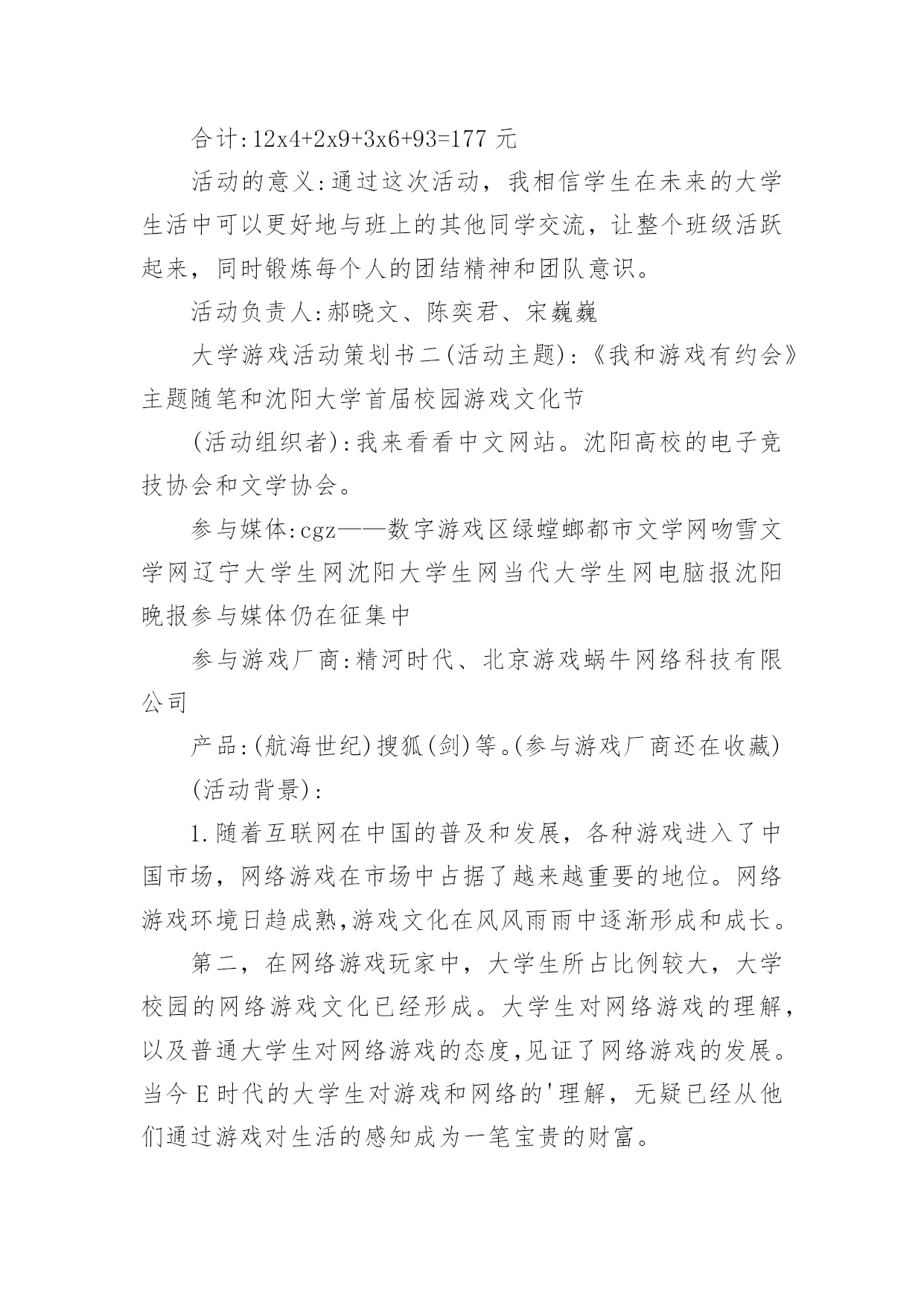 合计:12x4+2x9+3x6+93=177 元

活动的意义:通过这次活动，我相信学生在未来的大学生活中可以更好地与班上的其他同学交流，让整个班级活跃起来，同时锻炼每个人的团结精神和团队意识。

活动负责人:郝晓文、陈奕君、宋巍巍

大学游戏活动策划书二(活动主题):《我和游戏有约会》主题随笔和沈阳大学首届校园游戏文化节

(活动组织者):我来看看中文网站。沈阳高校的电子竞技协会和文学协会。

参与媒体:cgz——数字游戏区绿螳螂都市文学网吻雪文学网辽宁大学生网沈阳大学生网当代大学生网电脑报沈阳晚报参与媒体仍在征集中

参与游戏厂商:精河时代、北京游戏蜗牛网络科技有限公司

产品:(航海世纪)搜狐(剑)等。(参与游戏厂商还在收藏)

(活动背景):

1.随着互联网在中国的普及和发展，各种游戏进入了中国市场，网络游戏在市场中占据了越来越重要的地位。网络游戏环境日趋成熟,游戏文化在风风雨雨中逐渐形成和成长。

第二，在网络游戏玩家中，大学生所占比例较大，大学校园的网络游戏文化已经形成。大学生对网络游戏的理解，以及普通大学生对网络游戏的态度,见证了网络游戏的发展。当今 E 时代的大学生对游戏和网络的'理解，无疑已经从他们通过游戏对生活的感知成为一笔宝贵的财富。